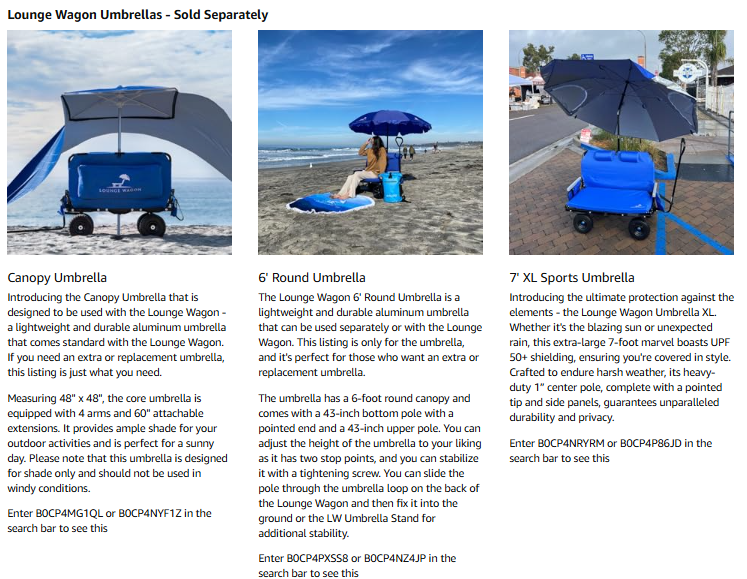 Lounge Wagon Umbrellas - Sold Separately

LOUNGE WAGON

Canopy Umbrella

Introducing the Canopy Umbrella that is designed to be used with the Lounge Wagon - a lightweight and durable aluminum umbrella that comes standard with the Lounge Wagon. If you need an extra or replacement umbrella, this listing is just what you need.

Measuring 48" x 48", the core umbrella is equipped with 4 arms and 60" attachable extensions. It provides ample shade for your outdoor activities and is perfect for a sunny day. Please note that this umbrella is designed for shade only and should not be used in windy conditions.

Enter B0CP4MG1QL or B0CP4NYF1Z in the search bar to see this

6' Round Umbrella

The Lounge Wagon 6' Round Umbrella is a lightweight and durable aluminum umbrella that can be used separately or with the Lounge Wagon. This listing is only for the umbrella, and it's perfect for those who want an extra or replacement umbrella.

The umbrella has a 6-foot round canopy and comes with a 43-inch bottom pole with a pointed end and a 43-inch upper pole. You can adjust the height of the umbrella to your liking as it has two stop points, and you can stabilize it with a tightening screw. You can slide the pole through the umbrella loop on the back of the Lounge Wagon and then fix it into the ground or the LW Umbrella Stand for additional stability.

Enter B0CP4PXSS8 or B0CP4NZ4JP in the search bar to see this

7' XL Sports Umbrella

Introducing the ultimate protection against the elements - the Lounge Wagon Umbrella XL. Whether it's the blazing sun or unexpected rain, this extra-large 7-foot marvel boasts UPF 50+ shielding, ensuring you're covered in style. Crafted to endure harsh weather, its heavy-duty 1" center pole, complete with a pointed tip and side panels, guarantees unparalleled durability and privacy.

Enter B0CP4NRYRM or B0CP4P86JD in the search bar to see this